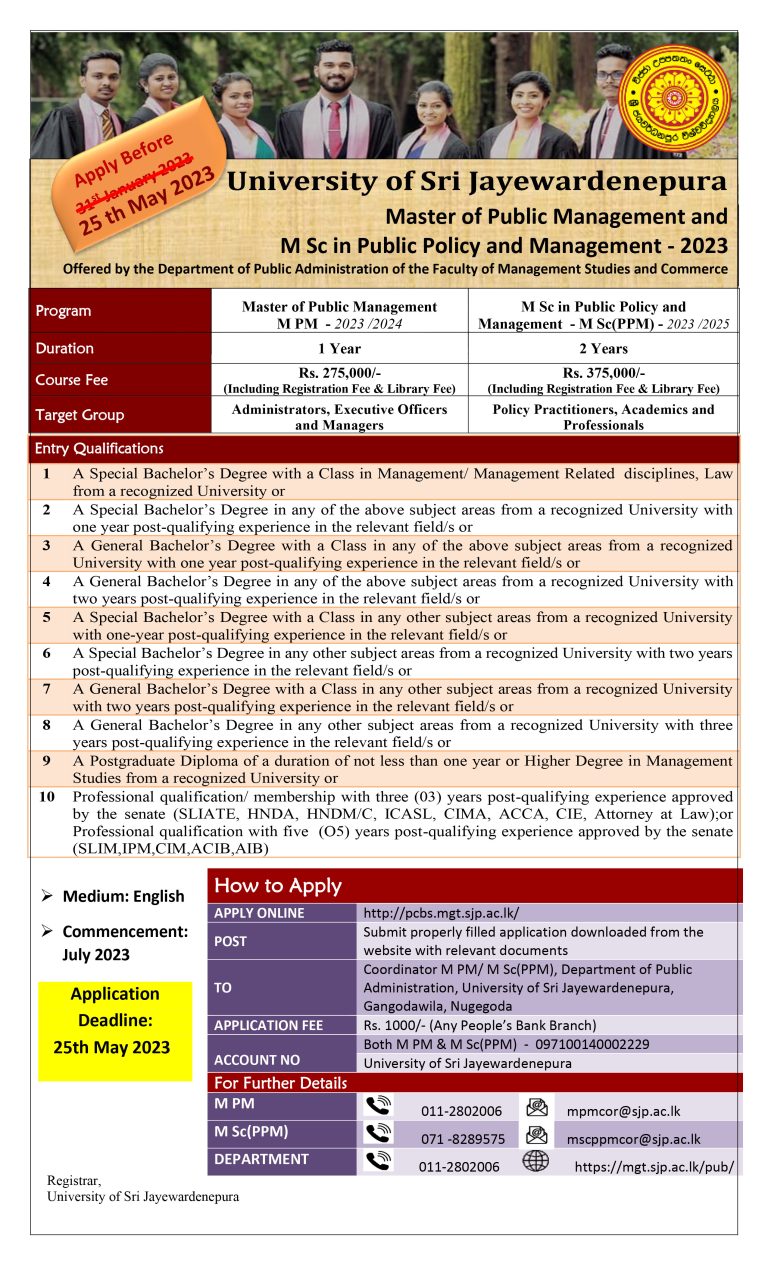 Apply Before
31st January 2023
25 th May 2023

University of Sri Jayewardenepura

Master of Public Management and
M Sc in Public Policy and Management - 2023

Offered by the Department of Public Administration of the Faculty of Management Studies and Commerce

| Program | Master of Public Management M PM - 2023 /2024 | M Sc in Public Policy and Management - M Sc(PPM) - 2023 /2025 |
|---|---|---|
| Duration | 1 Year | 2 Years |
| Course Fee | Rs. 275,000/- (Including Registration Fee & Library Fee) | Rs. 375,000/- (Including Registration Fee & Library Fee) |
| Target Group | Administrators, Executive Officers and Managers | Policy Practitioners, Academics and Professionals |

Entry Qualifications

1 A Special Bachelor's Degree with a Class in Management/ Management Related disciplines, Law from a recognized University or
2 A Special Bachelor's Degree in any of the above subject areas from a recognized University with one year post-qualifying experience in the relevant field/s or
3 A General Bachelor's Degree with a Class in any of the above subject areas from a recognized University with one year post-qualifying experience in the relevant field/s or
4 A General Bachelor's Degree in any of the above subject areas from a recognized University with two years post-qualifying experience in the relevant field/s or
5 A Special Bachelor's Degree with a Class in any other subject areas from a recognized University with one-year post-qualifying experience in the relevant field/s or
6 A Special Bachelor's Degree in any other subject areas from a recognized University with two years post-qualifying experience in the relevant field/s or
7 A General Bachelor's Degree with a Class in any other subject areas from a recognized University with two years post-qualifying experience in the relevant field/s or
8 A General Bachelor's Degree in any other subject areas from a recognized University with three years post-qualifying experience in the relevant field/s or
9 A Postgraduate Diploma of a duration of not less than one year or Higher Degree in Management Studies from a recognized University or
10 Professional qualification/ membership with three (03) years post-qualifying experience approved by the senate (SLIATE, HNDA, HNDM/C, ICASL, CIMA, ACCA, CIE, Attorney at Law);or Professional qualification with five (O5) years post-qualifying experience approved by the senate (SLIM,IPM,CIM,ACIB,AIB)

➢ Medium: English
➢ Commencement: July 2023

Application Deadline: 25th May 2023

How to Apply

| APPLY ONLINE | http://pcbs.mgt.sjp.ac.lk/ |
|---|---|
| POST | Submit properly filled application downloaded from the website with relevant documents |
| TO | Coordinator M PM/ M Sc(PPM), Department of Public Administration, University of Sri Jayewardenepura, Gangodawila, Nugegoda |
| APPLICATION FEE | Rs. 1000/- (Any People's Bank Branch) |
| ACCOUNT NO | Both M PM & M Sc(PPM) - 097100140002229 University of Sri Jayewardenepura |

For Further Details

| M PM | 011-2802006 | mpmcor@sjp.ac.lk |
|---|---|---|
| M Sc(PPM) | 071 -8289575 | mscppmcor@sjp.ac.lk |
| DEPARTMENT | 011-2802006 | https://mgt.sjp.ac.lk/pub/ |

Registrar,
University of Sri Jayewardenepura